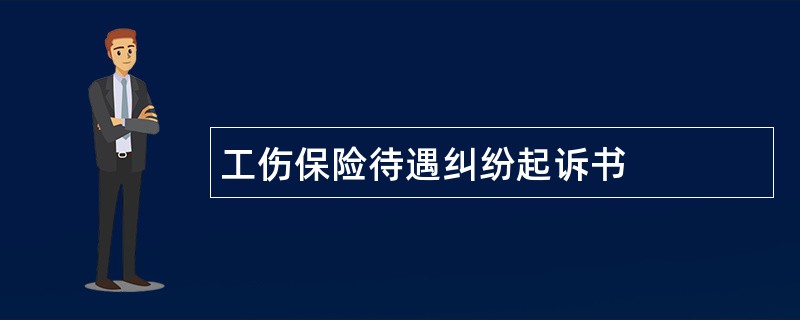 工伤保险待遇纠纷起诉书